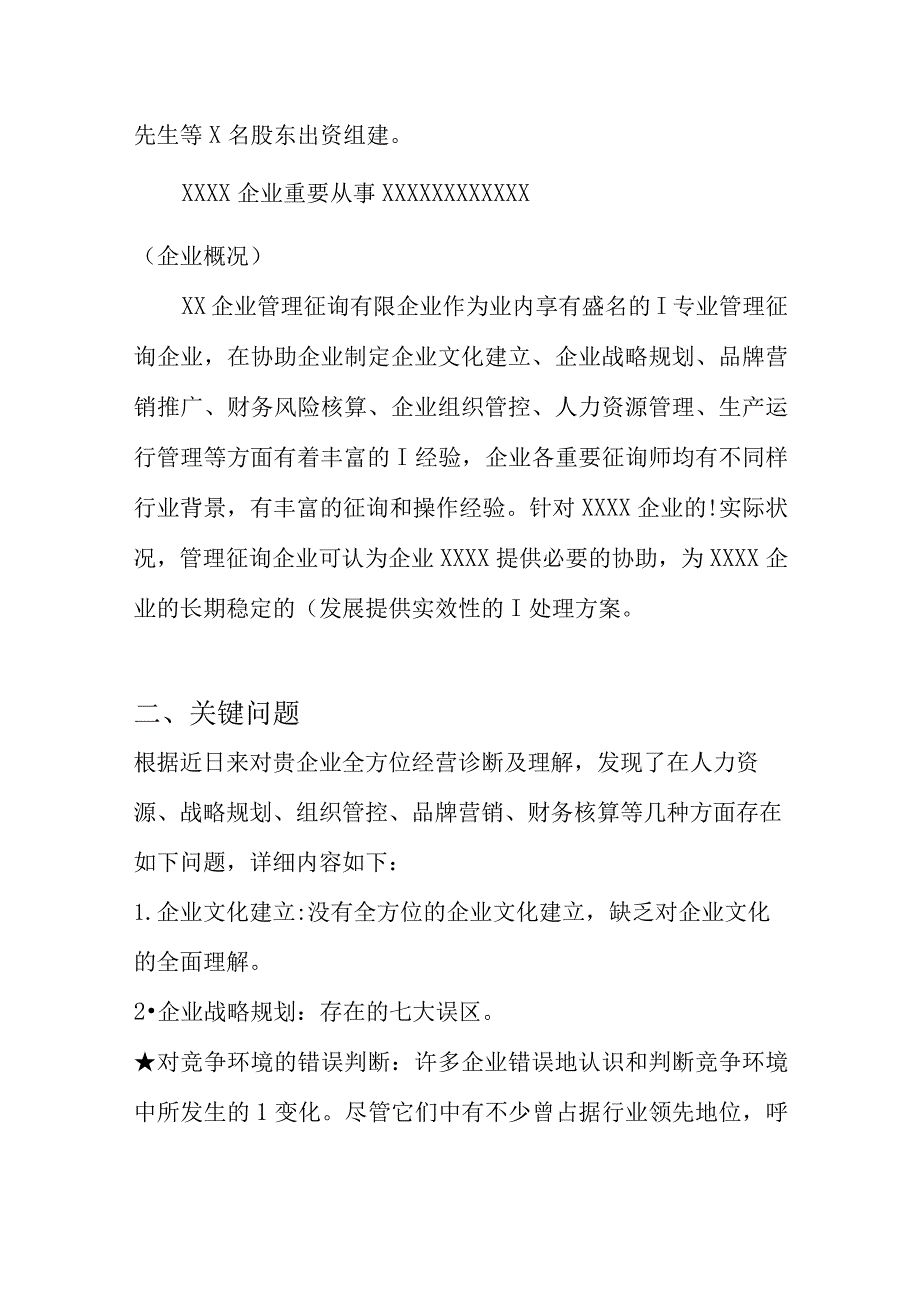 先生等X名股东出资组建。

XXXX企业重要从事XXXXXXXXXXXX

（企业概况）

XX企业管理征询有限企业作为业内享有盛名的I专业管理征询企业，在协助企业制定企业文化建立、企业战略规划、品牌营销推广、财务风险核算、企业组织管控、人力资源管理、生产运行管理等方面有着丰富的I经验，企业各重要征询师均有不同样行业背景，有丰富的征询和操作经验。针对XXXX企业的!实际状况，管理征询企业可认为企业XXXX提供必要的协助，为XXXX企业的长期稳定的（发展提供实效性的I处理方案。

二、关键问题

根据近日来对贵企业全方位经营诊断及理解，发现了在人力资源、战略规划、组织管控、品牌营销、财务核算等几种方面存在如下问题，详细内容如下：

1.企业文化建立:没有全方位的企业文化建立，缺乏对企业文化的全面理解。

2•企业战略规划：存在的七大误区。

★对竞争环境的错误判断：许多企业错误地认识和判断竞争环境中所发生的1变化。尽管它们中有不少曾占据行业领先地位，呼